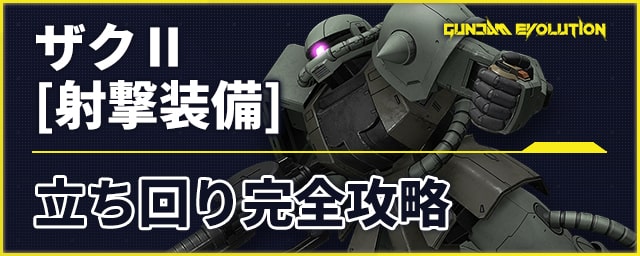 ザクII
[射撃装備]

GUNDAM EVOLUTION

立ち回り完全攻略